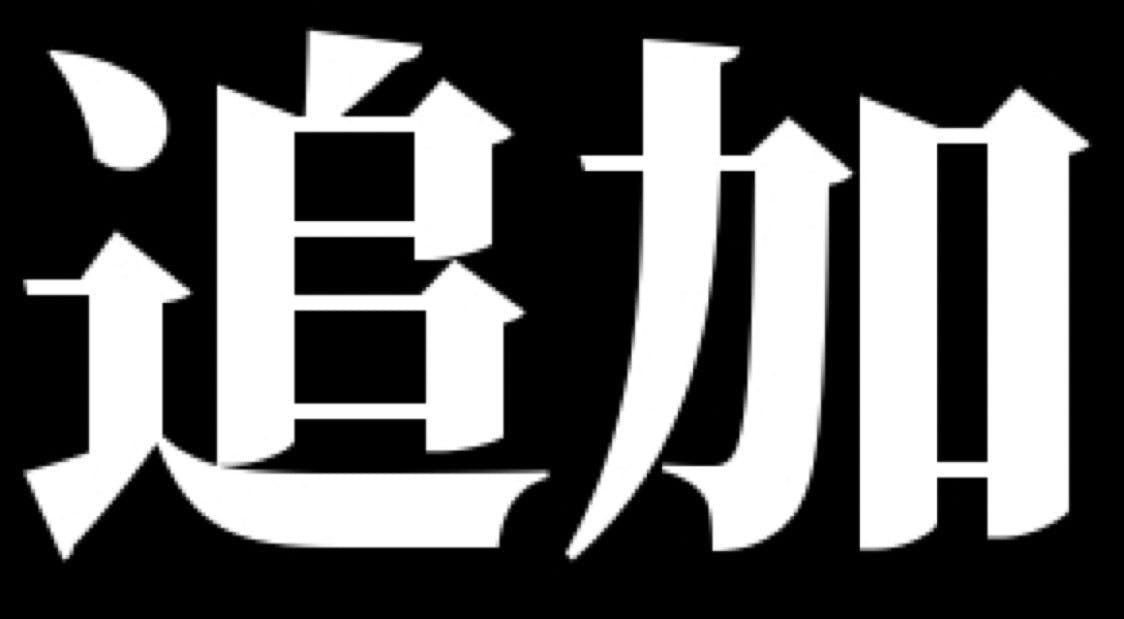 追加